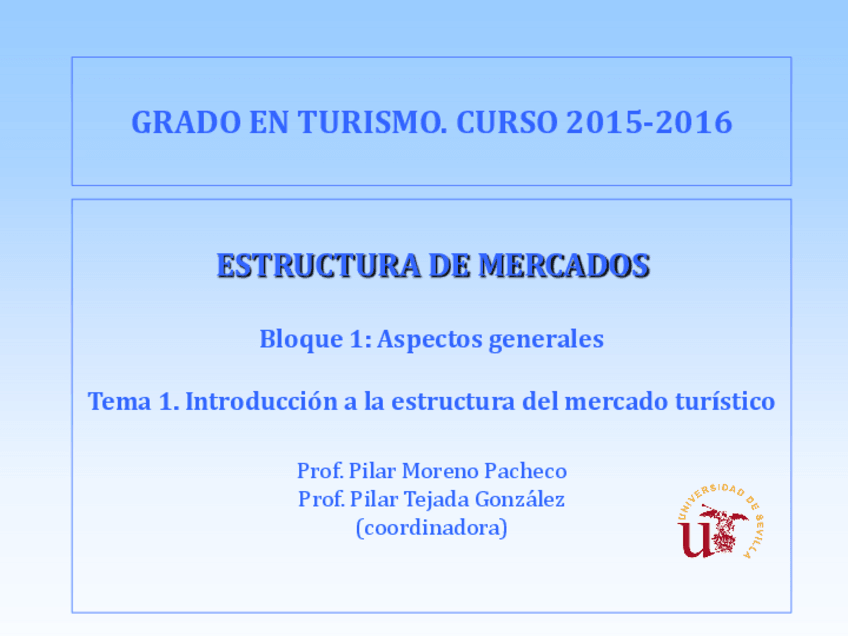 GRADO EN TURISMO. CURSO 2015-2016

ESTRUCTURA DE MERCADOS

Bloque 1: Aspectos generales

Tema 1. Introducción a la estructura del mercado turístico

Prof. Pilar Moreno Pacheco
Prof. Pilar Tejada González
(coordinadora)

UNIVERSIDAD DE SEVILLA